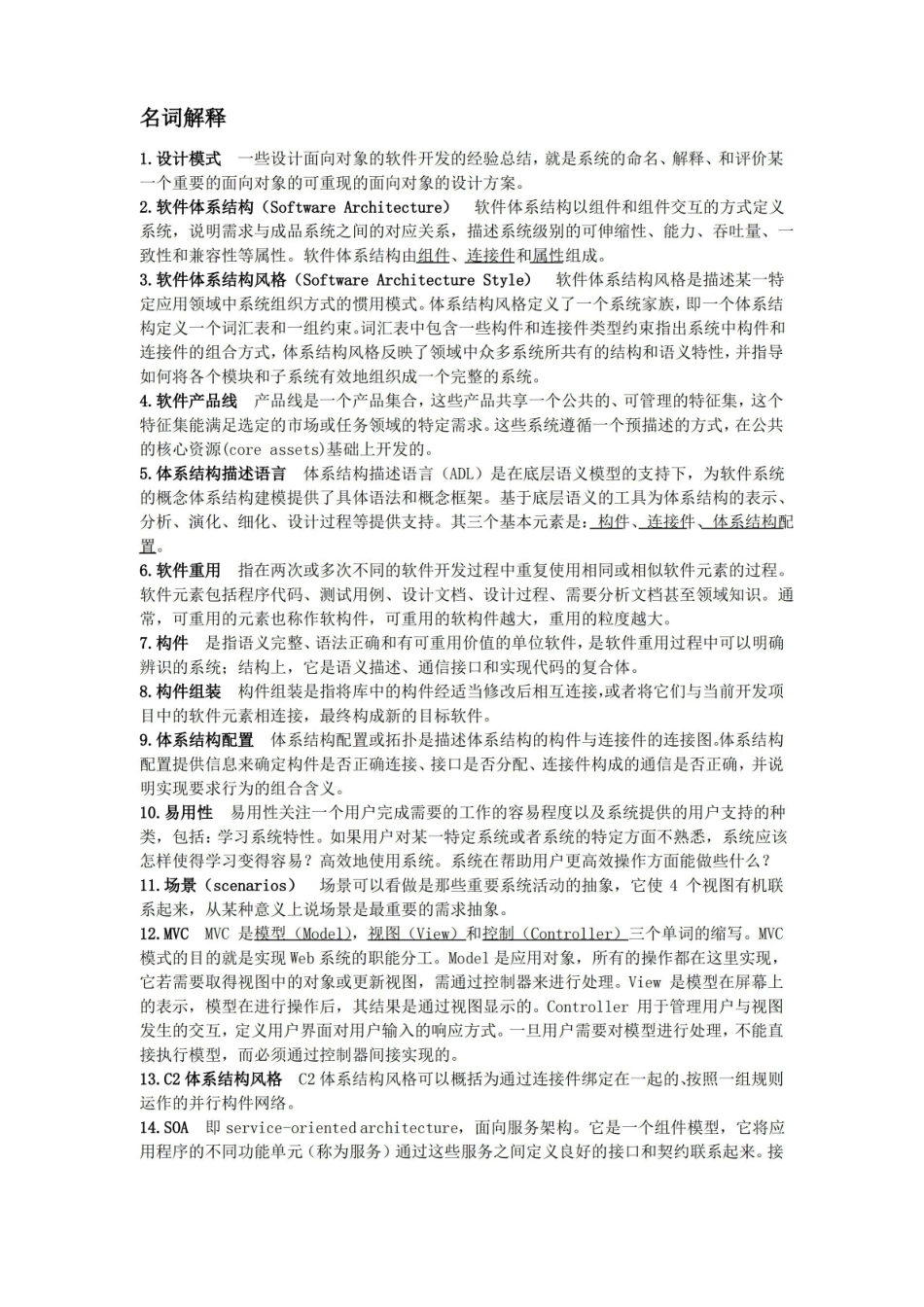 名词解释

1.设计模式 一些设计面向对象的软件开发的经验总结，就是系统的命名、解释、和评价某一个重要的面向对象的可重现的面向对象的设计方案。

2.软件体系结构（Software Architecture） 软件体系结构以组件和组件交互的方式定义系统，说明需求与成品系统之间的对应关系，描述系统级别的可伸缩性、能力、吞吐量、一致性和兼容性等属性。软件体系结构由组件、连接件和属性组成。

3.软件体系结构风格（Software Architecture Style） 软件体系结构风格是描述某一特定应用领域中系统组织方式的惯用模式。体系结构风格定义了一个系统家族，即一个体系结构定义一个词汇表和一组约束。词汇表中包含一些构件和连接件类型约束指出系统中构件和连接件的组合方式，体系结构风格反映了领域中众多系统所共有的结构和语义特性，并指导如何将各个模块和子系统有效地组织成一个完整的系统。

4.软件产品线 产品线是一个产品集合，这些产品共享一个公共的、可管理的特征集，这个特征集能满足选定的市场或任务领域的特定需求。这些系统遵循一个预描述的方式，在公共的核心资源(core assets)基础上开发的。

5.体系结构描述语言 体系结构描述语言（ADL）是在底层语义模型的支持下，为软件系统的概念体系结构建模提供了具体语法和概念框架。基于底层语义的工具为体系结构的表示、分析、演化、细化、设计过程等提供支持。其三个基本元素是：构件、连接件、体系结构配置。

6.软件重用 指在两次或多次不同的软件开发过程中重复使用相同或相似软件元素的过程。软件元素包括程序代码、测试用例、设计文档、设计过程、需要分析文档甚至领域知识。通常，可重用的元素也称作软构件，可重用的软构件越大，重用的粒度越大。

7.构件 是指语义完整、语法正确和有可重用价值的单位软件，是软件重用过程中可以明确辨识的系统；结构上，它是语义描述、通信接口和实现代码的复合体。

8.构件组装 构件组装是指将库中的构件经适当修改后相互连接，或者将它们与当前开发项目中的软件元素相连接，最终构成新的目标软件。

9.体系结构配置 体系结构配置或拓扑是描述体系结构的构件与连接件的连接图。体系结构配置提供信息来确定构件是否正确连接、接口是否分配、连接件构成的通信是否正确，并说明实现要求行为的组合含义。

10.易用性 易用性关注一个用户完成需要的工作的容易程度以及系统提供的用户支持的种类，包括：学习系统特性。如果用户对某一特定系统或者系统的特定方面不熟悉，系统应该怎样使得学习变得容易？高效地使用系统。系统在帮助用户更高效操作方面能做些什么？

11.场景（scenarios） 场景可以看做是那些重要系统活动的抽象，它使4个视图有机联系起来，从某种意义上说场景是最重要的需求抽象。

12.MVC MVC是模型（Model），视图（View）和控制（Controller）三个单词的缩写。MVC模式的目的就是实现Web系统的职能分工。Model是应用对象，所有的操作都在这里实现，它若需要取得视图中的对象或更新视图，需通过控制器来进行处理。View是模型在屏幕上的表示，模型在进行操作后，其结果是通过视图显示的。Controller用于管理用户与视图发生的交互，定义用户界面对用户输入的响应方式。一旦用户需要对模型进行处理，不能直接执行模型，而必须通过控制器间接实现的。

13.C2体系结构风格 C2体系结构风格可以概括为通过连接件绑定在一起的、按照一组规则运作的并行构件网络。

14.SOA 即service-oriented architecture，面向服务架构。它是一个组件模型，它将应用程序的不同功能单元（称为服务）通过这些服务之间定义良好的接口和契约联系起来。接